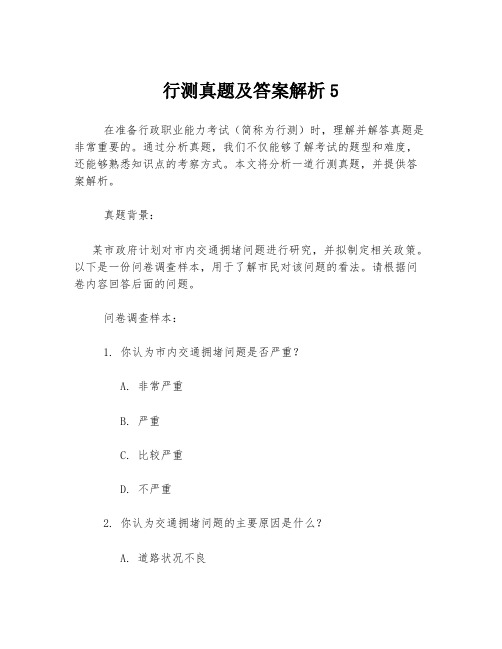 行测真题及答案解析 5

在准备行政职业能力考试（简称为行测）时，理解并解答真题是非常重要的。通过分析真题，我们不仅能够了解考试的题型和难度，还能够熟悉知识点的考察方式。本文将分析一道行测真题，并提供答案解析。

真题背景：

某市政府计划对市内交通拥堵问题进行研究，并拟制定相关政策。以下是一份问卷调查样本，用于了解市民对该问题的看法。请根据问卷内容回答后面的问题。

问卷调查样本：

1. 你认为市内交通拥堵问题是否严重？

A. 非常严重

B. 严重

C. 比较严重

D. 不严重

2. 你认为交通拥堵问题的主要原因是什么？

A. 道路状况不良